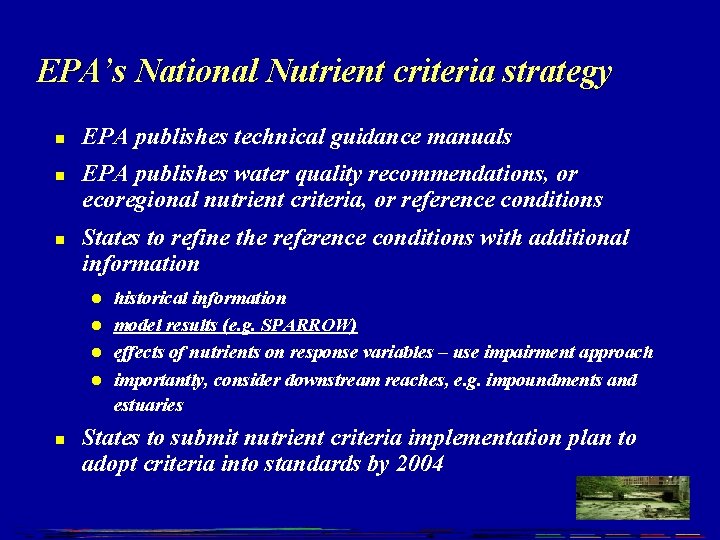 EPA's National Nutrient criteria strategy

- EPA publishes technical guidance manuals
- EPA publishes water quality recommendations, or ecoregional nutrient criteria, or reference conditions
- States to refine the reference conditions with additional information
  - historical information
  - model results (e.g. SPARROW)
  - effects of nutrients on response variables – use impairment approach
  - importantly, consider downstream reaches, e.g. impoundments and estuaries
- States to submit nutrient criteria implementation plan to adopt criteria into standards by 2004